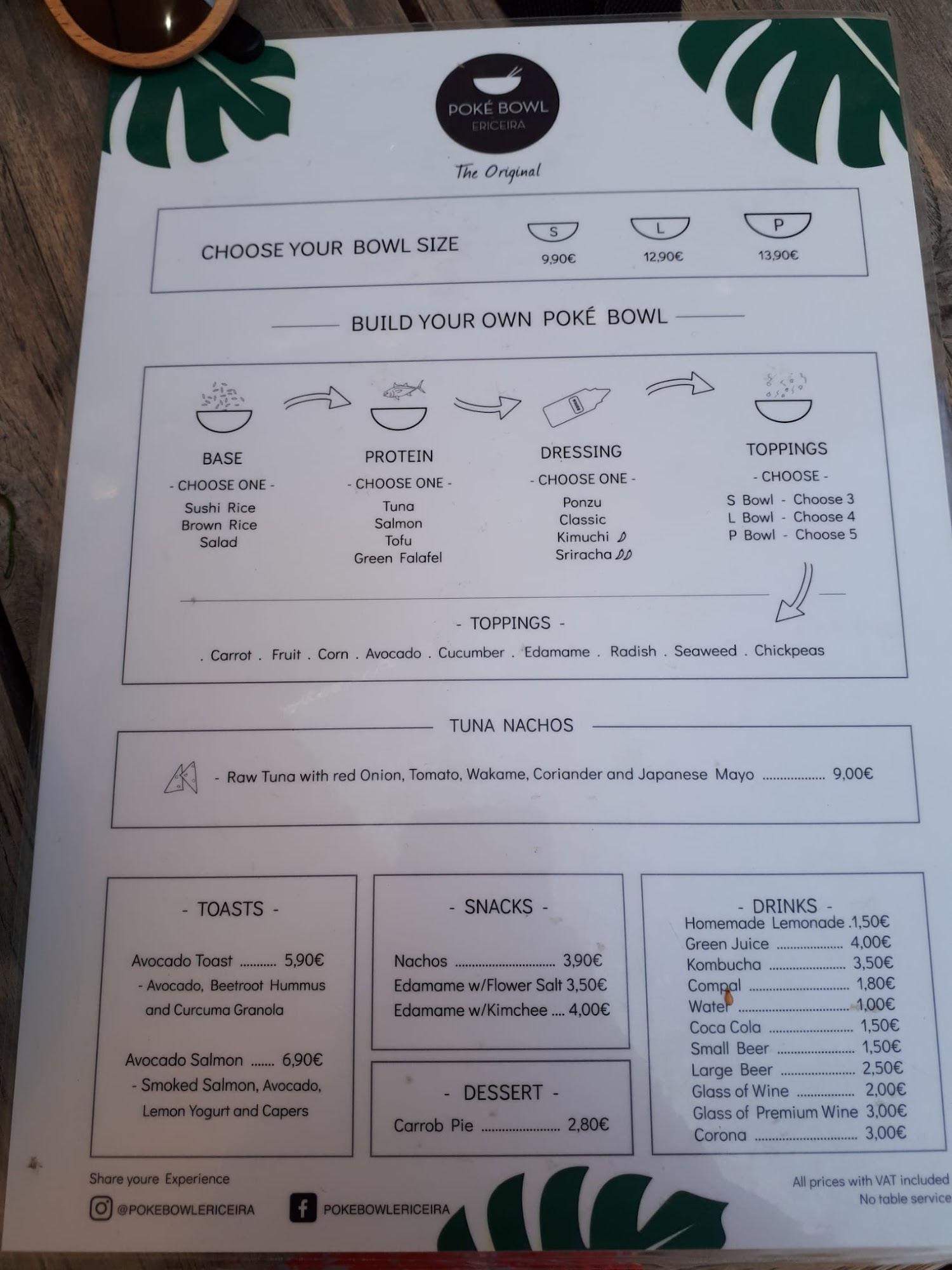 POKÉ BOWL
ERICEIRA

The Original

CHOOSE YOUR BOWL SIZE

S
9,90€

L
12,90€

P
13,90€

BUILD YOUR OWN POKÉ BOWL

BASE
- CHOOSE ONE -
Sushi Rice
Brown Rice
Salad

PROTEIN
- CHOOSE ONE -
Tuna
Salmon
Tofu
Green Falafel

DRESSING
- CHOOSE ONE -
Ponzu
Classic
Kimuchi
Sriracha

TOPPINGS
- CHOOSE -
S Bowl - Choose 3
L Bowl - Choose 4
P Bowl - Choose 5

- TOPPINGS -

. Carrot . Fruit . Corn . Avocado . Cucumber . Edamame . Radish . Seaweed . Chickpeas

TUNA NACHOS

- Raw Tuna with red Onion, Tomato, Wakame, Coriander and Japanese Mayo 9,00€

- TOASTS -

Avocado Toast 5,90€
- Avocado, Beetroot Hummus and Curcuma Granola

Avocado Salmon 6,90€
- Smoked Salmon, Avocado, Lemon Yogurt and Capers

- SNACKS -

Nachos 3,90€
Edamame w/Flower Salt 3,50€
Edamame w/Kimchee 4,00€

- DESSERT -

Carrob Pie 2,80€

- DRINKS -
Homemade Lemonade 1,50€
Green Juice 4,00€
Kombucha 3,50€
Compal 1,80€
Water 1,00€
Coca Cola 1,50€
Small Beer 1,50€
Large Beer 2,50€
Glass of Wine 2,00€
Glass of Premium Wine 3,00€
Corona 3,00€

Share youre Experience
@POKEBOWLERICEIRA
POKEBOWLERICEIRA

All prices with VAT included
No table service